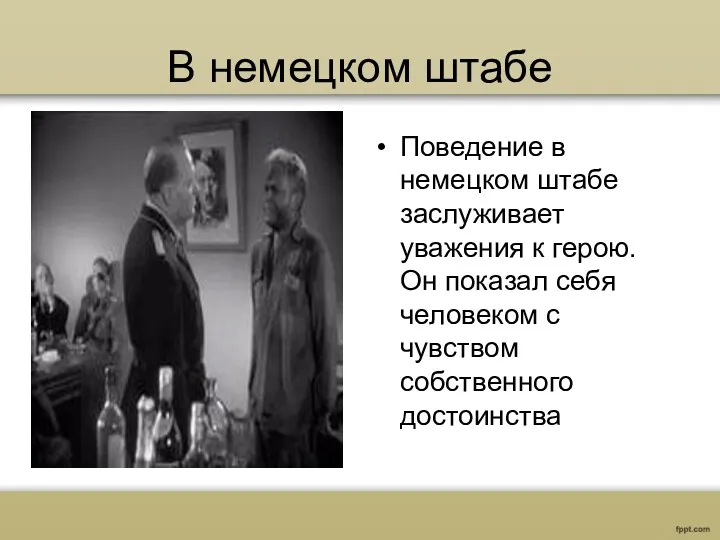 В немецком штабе

• Поведение в немецком штабе заслуживает уважения к герою. Он показал себя человеком с чувством собственного достоинства

fppt.com